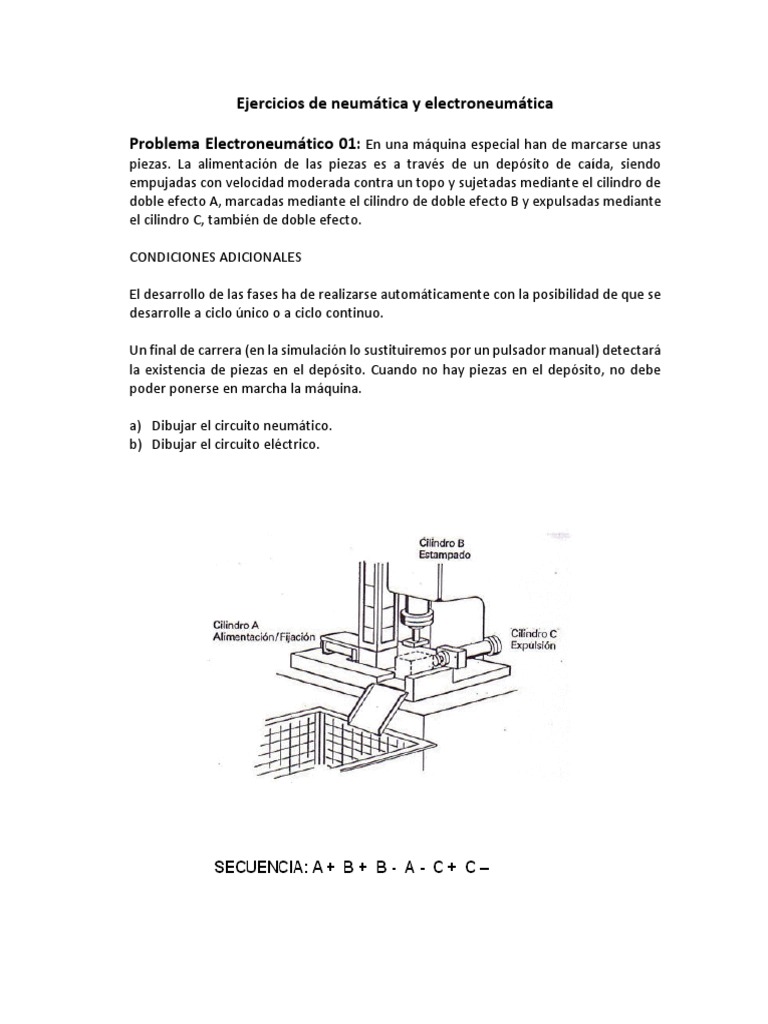 Ejercicios de neumática y electroneumática

Problema Electroneumático 01: En una máquina especial han de marcarse unas piezas. La alimentación de las piezas es a través de un depósito de caída, siendo empujadas con velocidad moderada contra un topo y sujetadas mediante el cilindro de doble efecto A, marcadas mediante el cilindro de doble efecto B y expulsadas mediante el cilindro C, también de doble efecto.

CONDICIONES ADICIONALES

El desarrollo de las fases ha de realizarse automáticamente con la posibilidad de que se desarrolle a ciclo único o a ciclo continuo.

Un final de carrera (en la simulación lo sustituiremos por un pulsador manual) detectará la existencia de piezas en el depósito. Cuando no hay piezas en el depósito, no debe poder ponerse en marcha la máquina.

a) Dibujar el circuito neumático.
b) Dibujar el circuito eléctrico.

Cilindro B
Estampado

Cilindro A
Alimentación/Fijación

Cilindro C
Expulsión

SECUENCIA: A + B + B - A - C + C –